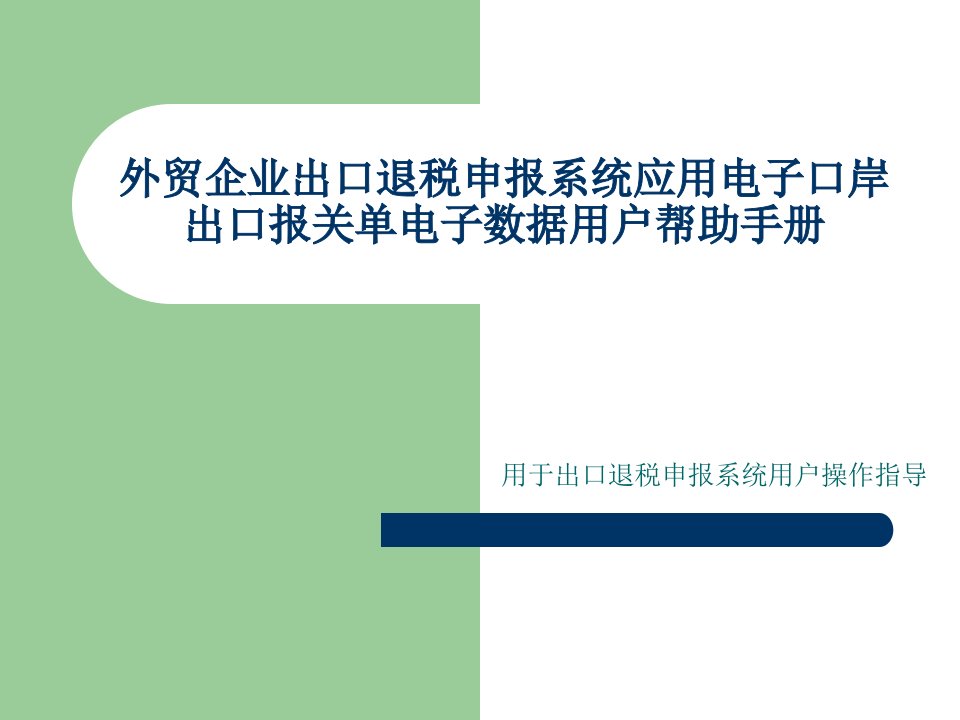 外贸企业出口退税申报系统应用电子口岸出口报关单电子数据用户帮助手册

用于出口退税申报系统用户操作指导